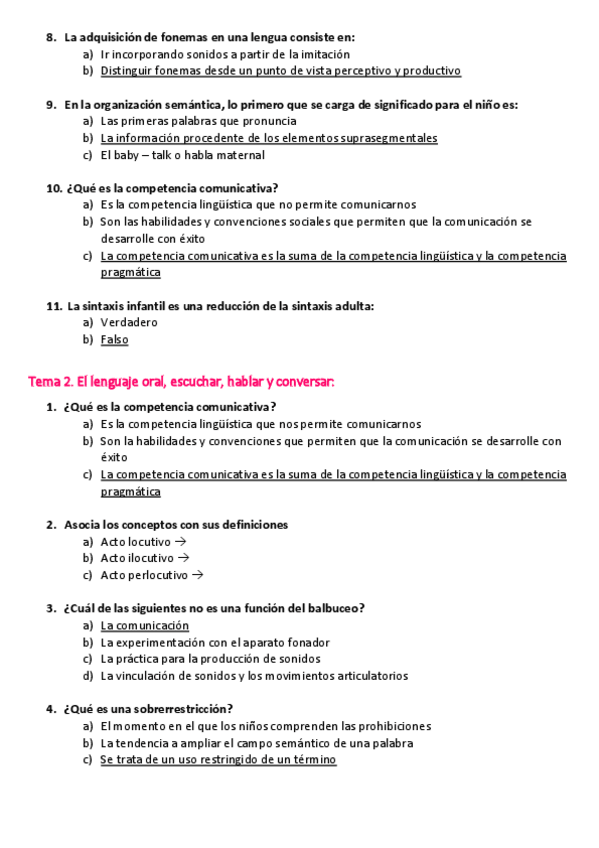 8. La adquisición de fonemas en una lengua consiste en:
a) Ir incorporando sonidos a partir de la imitación
b) Distinguir fonemas desde un punto de vista perceptivo y productivo

9. En la organización semántica, lo primero que se carga de significado para el niño es:
a) Las primeras palabras que pronuncia
b) La información procedente de los elementos suprasegmentales
c) El baby – talk o habla maternal

10. ¿Qué es la competencia comunicativa?
a) Es la competencia lingüística que no permite comunicarnos
b) Son las habilidades y convenciones sociales que permiten que la comunicación se desarrolle con éxito
c) La competencia comunicativa es la suma de la competencia lingüística y la competencia pragmática

11. La sintaxis infantil es una reducción de la sintaxis adulta:
a) Verdadero
b) Falso

Tema 2. El lenguaje oral, escuchar, hablar y conversar:

1. ¿Qué es la competencia comunicativa?
a) Es la competencia lingüística que nos permite comunicarnos
b) Son la habilidades y convenciones que permiten que la comunicación se desarrolle con éxito
c) La competencia comunicativa es la suma de la competencia lingüística y la competencia pragmática

2. Asocia los conceptos con sus definiciones
a) Acto locutivo →
b) Acto ilocutivo →
c) Acto perlocutivo →

3. ¿Cuál de las siguientes no es una función del balbuceo?
a) La comunicación
b) La experimentación con el aparato fonador
c) La práctica para la producción de sonidos
d) La vinculación de sonidos y los movimientos articulatorios

4. ¿Qué es una sobrerrestricción?
a) El momento en el que los niños comprenden las prohibiciones
b) La tendencia a ampliar el campo semántico de una palabra
c) Se trata de un uso restringido de un término